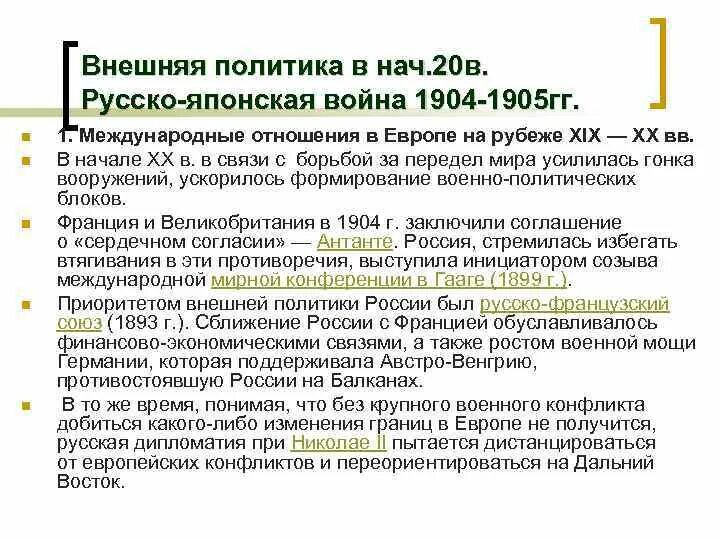 Внешняя политика в нач.20в. Русско-японская война 1904-1905гг.

1. Международные отношения в Европе на рубеже XIX — XX вв.

В начале XX в. в связи с борьбой за передел мира усилилась гонка вооружений, ускорилось формирование военно-политических блоков.

Франция и Великобритания в 1904 г. заключили соглашение о «сердечном согласии» — Антанте. Россия, стремилась избегать втягивания в эти противоречия, выступила инициатором созыва международной мирной конференции в Гааге (1899 г.).

Приоритетом внешней политики России был русско-французский союз (1893 г.). Сближение России с Францией обуславливалось финансово-экономическими связями, а также ростом военной мощи Германии, которая поддерживала Австро-Венгрию, противостоявшую России на Балканах.

В то же время, понимая, что без крупного военного конфликта добиться какого-либо изменения границ в Европе не получится, русская дипломатия при Николае II пытается дистанцироваться от европейских конфликтов и переориентироваться на Дальний Восток.